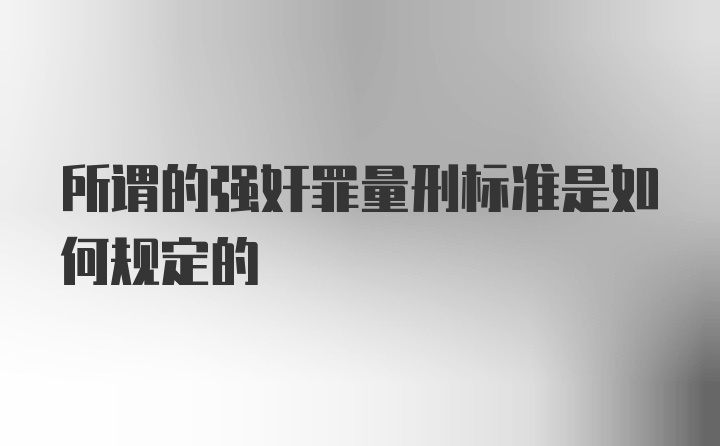 所谓的强奸罪量刑标准是如何规定的